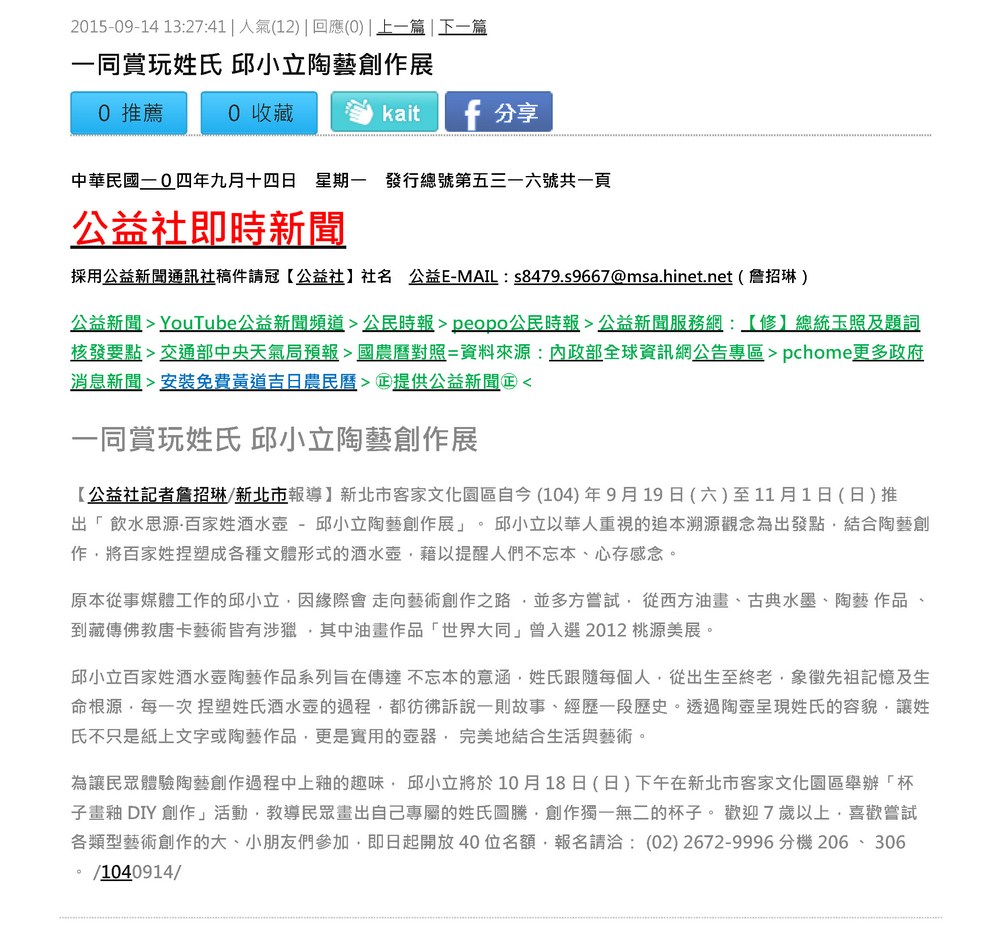 2015-09-14 13:27:41 | 人氣(12) | 回應(0) | 上一篇 | 下一篇

一同賞玩姓氏 邱小立陶藝創作展

0 推薦　0 收藏　kait　分享

中華民國一０四年九月十四日　星期一　發行總號第五三一六號共一頁

公益社即時新聞

採用公益新聞通訊社稿件請冠【公益社】社名　公益E-MAIL：s8479.s9667@msa.hinet.net（詹招琳）

公益新聞 > YouTube公益新聞頻道 > 公民時報 > peopo公民時報 > 公益新聞服務網：【修】總統玉照及題詞核發要點 > 交通部中央天氣局預報 > 國農曆對照=資料來源：內政部全球資訊網公告專區 > pchome更多政府消息新聞 > 安裝免費黃道吉日農民曆 > ㊣提供公益新聞㊣ <

一同賞玩姓氏 邱小立陶藝創作展

【公益社記者詹招琳/新北市報導】新北市客家文化園區自今 (104) 年 9 月 19 日 ( 六 ) 至 11 月 1 日 ( 日 ) 推出「 飲水思源‧百家姓酒水壺 － 邱小立陶藝創作展」。 邱小立以華人重視的追本溯源觀念為出發點，結合陶藝創作，將百家姓捏塑成各種文體形式的酒水壺，藉以提醒人們不忘本、心存感念。

原本從事媒體工作的邱小立，因緣際會 走向藝術創作之路 ，並多方嘗試， 從西方油畫、古典水墨、陶藝 作品 、到藏傳佛教唐卡藝術皆有涉獵 ，其中油畫作品「世界大同」曾入選 2012 桃源美展。

邱小立百家姓酒水壺陶藝作品系列旨在傳達 不忘本的意涵，姓氏跟隨每個人，從出生至終老，象徵先祖記憶及生命根源，每一次 捏塑姓氏酒水壺的過程，都彷彿訴說一則故事、經歷一段歷史。透過陶壺呈現姓氏的容貌，讓姓氏不只是紙上文字或陶藝作品，更是實用的壺器， 完美地結合生活與藝術。

為讓民眾體驗陶藝創作過程中上釉的趣味， 邱小立將於 10 月 18 日 ( 日 ) 下午在新北市客家文化園區舉辦「杯子畫釉 DIY 創作」活動，教導民眾畫出自己專屬的姓氏圖騰，創作獨一無二的杯子。 歡迎 7 歲以上，喜歡嘗試各類型藝術創作的大、小朋友們參加，即日起開放 40 位名額，報名請洽： (02) 2672-9996 分機 206 、 306 。 /1040914/